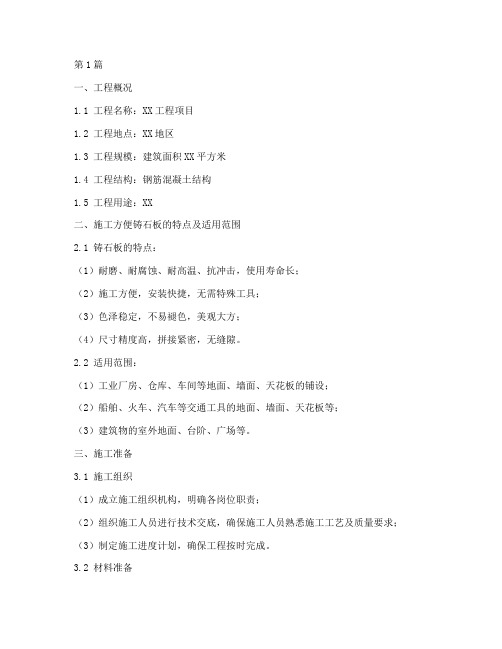 第1篇

一、工程概况

1.1 工程名称：XX工程项目

1.2 工程地点：XX地区

1.3 工程规模：建筑面积XX平方米

1.4 工程结构：钢筋混凝土结构

1.5 工程用途：XX

二、施工方便铸石板的特点及适用范围

2.1 铸石板的特点：

（1）耐磨、耐腐蚀、耐高温、抗冲击，使用寿命长；

（2）施工方便，安装快捷，无需特殊工具；

（3）色泽稳定，不易褪色，美观大方；

（4）尺寸精度高，拼接紧密，无缝隙。

2.2 适用范围：

（1）工业厂房、仓库、车间等地面、墙面、天花板的铺设；

（2）船舶、火车、汽车等交通工具的地面、墙面、天花板等；

（3）建筑物的室外地面、台阶、广场等。

三、施工准备

3.1 施工组织

（1）成立施工组织机构，明确各岗位职责；

（2）组织施工人员进行技术交底，确保施工人员熟悉施工工艺及质量要求；

（3）制定施工进度计划，确保工程按时完成。

3.2 材料准备